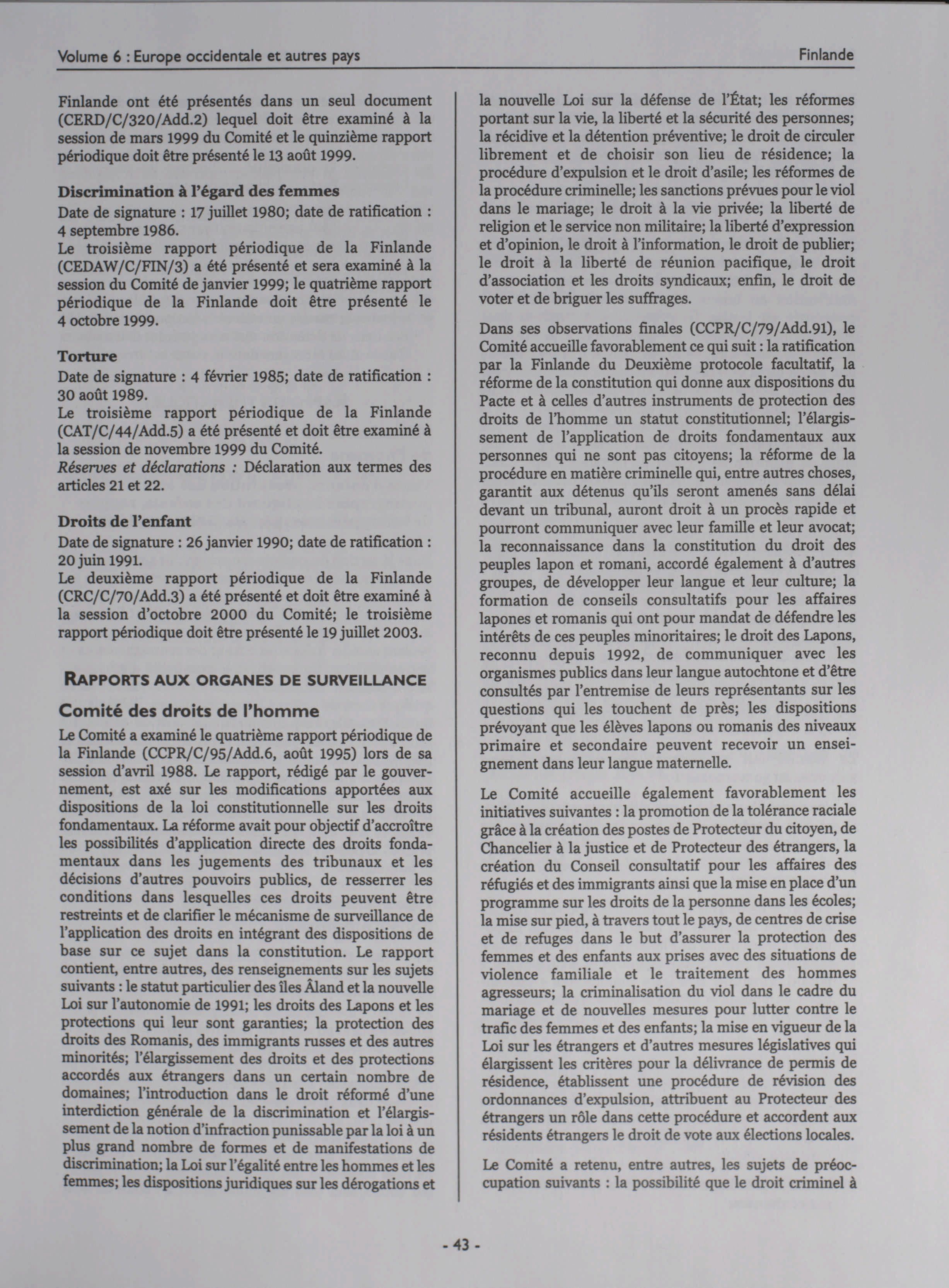 Volume 6 : Europe occidentale et autres pays

Finlande

Finlande ont été présentés dans un seul document (CERD/C/320/Add.2) lequel doit être examiné à la session de mars 1999 du Comité et le quinzième rapport périodique doit être présenté le 13 août 1999.

Discrimination à l'égard des femmes
Date de signature : 17 juillet 1980; date de ratification : 4 septembre 1986.
Le troisième rapport périodique de la Finlande (CEDAW/C/FIN/3) a été présenté et sera examiné à la session du Comité de janvier 1999; le quatrième rapport périodique de la Finlande doit être présenté le 4 octobre 1999.

Torture
Date de signature : 4 février 1985; date de ratification : 30 août 1989.
Le troisième rapport périodique de la Finlande (CAT/C/44/Add.5) a été présenté et doit être examiné à la session de novembre 1999 du Comité.
Réserves et déclarations : Déclaration aux termes des articles 21 et 22.

Droits de l'enfant
Date de signature : 26 janvier 1990; date de ratification : 20 juin 1991.
Le deuxième rapport périodique de la Finlande (CRC/C/70/Add.3) a été présenté et doit être examiné à la session d'octobre 2000 du Comité; le troisième rapport périodique doit être présenté le 19 juillet 2003.

RAPPORTS AUX ORGANES DE SURVEILLANCE

Comité des droits de l'homme
Le Comité a examiné le quatrième rapport périodique de la Finlande (CCPR/C/95/Add.6, août 1995) lors de sa session d'avril 1988. Le rapport, rédigé par le gouvernement, est axé sur les modifications apportées aux dispositions de la loi constitutionnelle sur les droits fondamentaux. La réforme avait pour objectif d'accroître les possibilités d'application directe des droits fondamentaux dans les jugements des tribunaux et les décisions d'autres pouvoirs publics, de resserrer les conditions dans lesquelles ces droits peuvent être restreints et de clarifier le mécanisme de surveillance de l'application des droits en intégrant des dispositions de base sur ce sujet dans la constitution. Le rapport contient, entre autres, des renseignements sur les sujets suivants : le statut particulier des îles Åland et la nouvelle Loi sur l'autonomie de 1991; les droits des Lapons et les protections qui leur sont garanties; la protection des droits des Romanis, des immigrants russes et des autres minorités; l'élargissement des droits et des protections accordés aux étrangers dans un certain nombre de domaines; l'introduction dans le droit réformé d'une interdiction générale de la discrimination et l'élargissement de la notion d'infraction punissable par la loi à un plus grand nombre de formes et de manifestations de discrimination; la Loi sur l'égalité entre les hommes et les femmes; les dispositions juridiques sur les dérogations et la nouvelle Loi sur la défense de l'État; les réformes portant sur la vie, la liberté et la sécurité des personnes; la récidive et la détention préventive; le droit de circuler librement et de choisir son lieu de résidence; la procédure d'expulsion et le droit d'asile; les réformes de la procédure criminelle; les sanctions prévues pour le viol dans le mariage; le droit à la vie privée; la liberté de religion et le service non militaire; la liberté d'expression et d'opinion, le droit à l'information, le droit de publier; le droit à la liberté de réunion pacifique, le droit d'association et les droits syndicaux; enfin, le droit de voter et de briguer les suffrages.

Dans ses observations finales (CCPR/C/79/Add.91), le Comité accueille favorablement ce qui suit : la ratification par la Finlande du Deuxième protocole facultatif, la réforme de la constitution qui donne aux dispositions du Pacte et à celles d'autres instruments de protection des droits de l'homme un statut constitutionnel; l'élargissement de l'application de droits fondamentaux aux personnes qui ne sont pas citoyens; la réforme de la procédure en matière criminelle qui, entre autres choses, garantit aux détenus qu'ils seront amenés sans délai devant un tribunal, auront droit à un procès rapide et pourront communiquer avec leur famille et leur avocat; la reconnaissance dans la constitution du droit des peuples lapon et romani, accordé également à d'autres groupes, de développer leur langue et leur culture; la formation de conseils consultatifs pour les affaires lapones et romanis qui ont pour mandat de défendre les intérêts de ces peuples minoritaires; le droit des Lapons, reconnu depuis 1992, de communiquer avec les organismes publics dans leur langue autochtone et d'être consultés par l'entremise de leurs représentants sur les questions qui les touchent de près; les dispositions prévoyant que les élèves lapons ou romanis des niveaux primaire et secondaire peuvent recevoir un enseignement dans leur langue maternelle.

Le Comité accueille également favorablement les initiatives suivantes : la promotion de la tolérance raciale grâce à la création des postes de Protecteur du citoyen, de Chancelier à la justice et de Protecteur des étrangers, la création du Conseil consultatif pour les affaires des réfugiés et des immigrants ainsi que la mise en place d'un programme sur les droits de la personne dans les écoles; la mise sur pied, à travers tout le pays, de centres de crise et de refuges dans le but d'assurer la protection des femmes et des enfants aux prises avec des situations de violence familiale et le traitement des hommes agresseurs; la criminalisation du viol dans le cadre du mariage et de nouvelles mesures pour lutter contre le trafic des femmes et des enfants; la mise en vigueur de la Loi sur les étrangers et d'autres mesures législatives qui élargissent les critères pour la délivrance de permis de résidence, établissent une procédure de révision des ordonnances d'expulsion, attribuent au Protecteur des étrangers un rôle dans cette procédure et accordent aux résidents étrangers le droit de vote aux élections locales.

Le Comité a retenu, entre autres, les sujets de préoccupation suivants : la possibilité que le droit criminel à

- 43 -